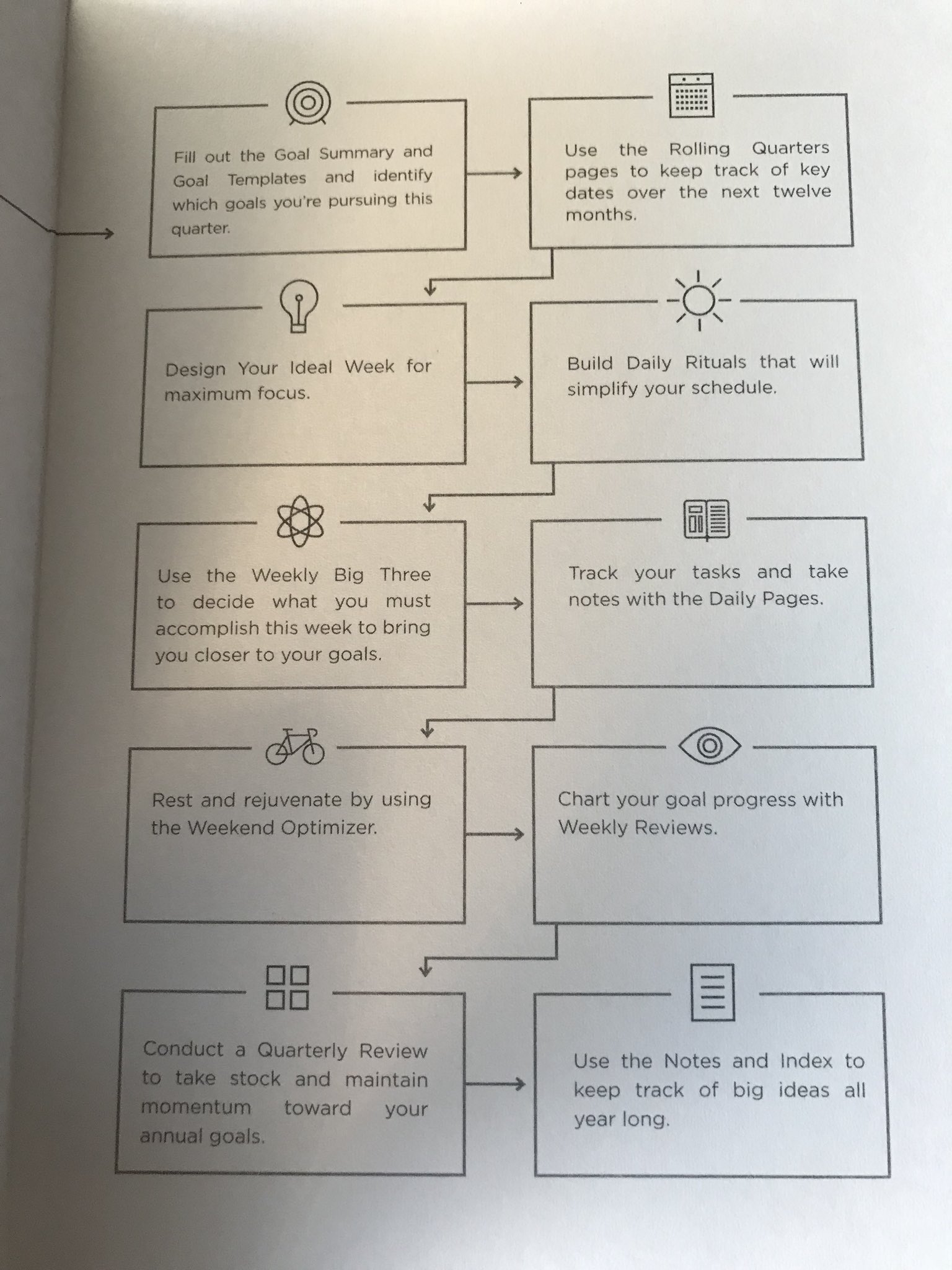 Fill out the Goal Summary and Goal Templates and identify which goals you're pursuing this quarter.

Use the Rolling Quarters pages to keep track of key dates over the next twelve months.

Design Your Ideal Week for maximum focus.

Build Daily Rituals that will simplify your schedule.

Use the Weekly Big Three to decide what you must accomplish this week to bring you closer to your goals.

Track your tasks and take notes with the Daily Pages.

Rest and rejuvenate by using the Weekend Optimizer.

Chart your goal progress with Weekly Reviews.

Conduct a Quarterly Review to take stock and maintain momentum toward your annual goals.

Use the Notes and Index to keep track of big ideas all year long.